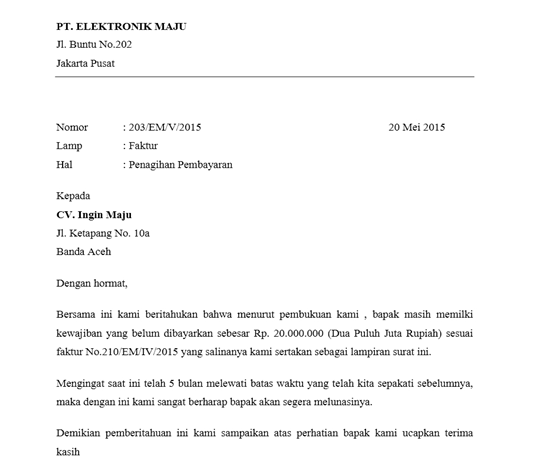 PT. ELEKTRONIK MAJU
Jl. Buntu No.202
Jakarta Pusat

Nomor : 203/EM/V/2015 20 Mei 2015
Lamp : Faktur
Hal : Penagihan Pembayaran

Kepada
CV. Ingin Maju
Jl. Ketapang No. 10a
Banda Aceh

Dengan hormat,

Bersama ini kami beritahukan bahwa menurut pembukuan kami , bapak masih memilki kewajiban yang belum dibayarkan sebesar Rp. 20.000.000 (Dua Puluh Juta Rupiah) sesuai faktur No.210/EM/IV/2015 yang salinanya kami sertakan sebagai lampiran surat ini.

Mengingat saat ini telah 5 bulan melewati batas waktu yang telah kita sepakati sebelumnya, maka dengan ini kami sangat berharap bapak akan segera melunasinya.

Demikian pemberitahuan ini kami sampaikan atas perhatian bapak kami ucapkan terima kasih